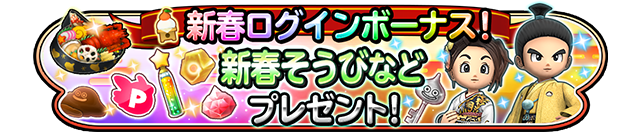 新春ログインボーナス!
新春そうびなど
プレゼント!
P